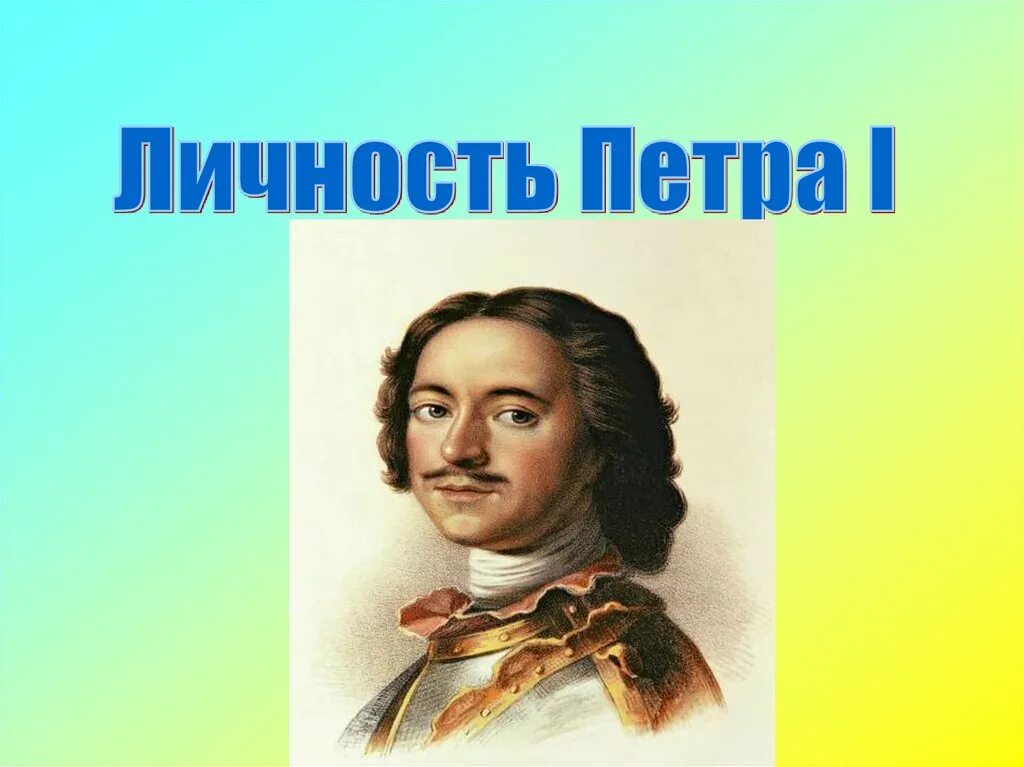 Личность Петра I